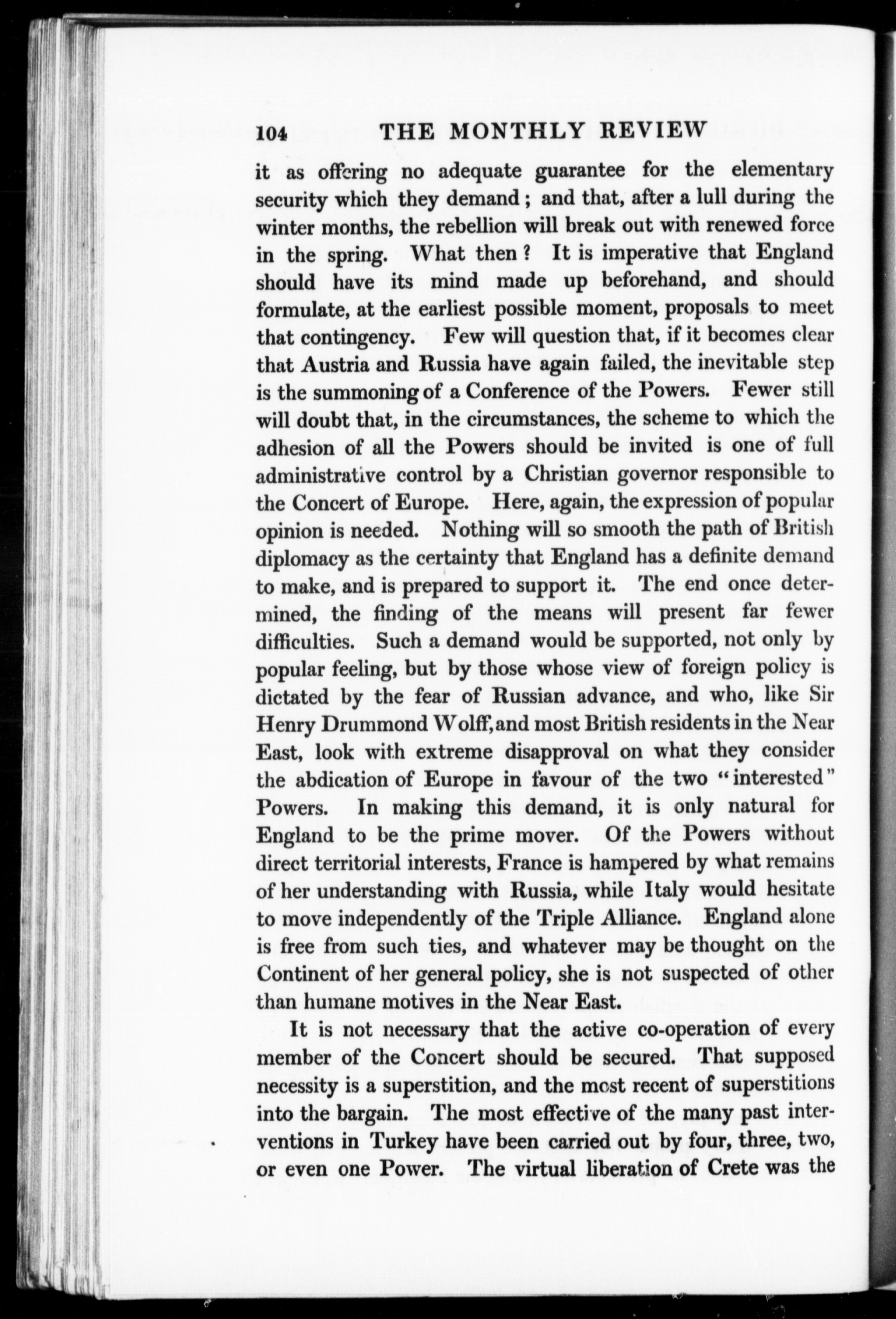 104 THE MONTHLY REVIEW

it as offering no adequate guarantee for the elementary security which they demand; and that, after a lull during the winter months, the rebellion will break out with renewed force in the spring. What then? It is imperative that England should have its mind made up beforehand, and should formulate, at the earliest possible moment, proposals to meet that contingency. Few will question that, if it becomes clear that Austria and Russia have again failed, the inevitable step is the summoning of a Conference of the Powers. Fewer still will doubt that, in the circumstances, the scheme to which the adhesion of all the Powers should be invited is one of full administrative control by a Christian governor responsible to the Concert of Europe. Here, again, the expression of popular opinion is needed. Nothing will so smooth the path of British diplomacy as the certainty that England has a definite demand to make, and is prepared to support it. The end once determined, the finding of the means will present far fewer difficulties. Such a demand would be supported, not only by popular feeling, but by those whose view of foreign policy is dictated by the fear of Russian advance, and who, like Sir Henry Drummond Wolff, and most British residents in the Near East, look with extreme disapproval on what they consider the abdication of Europe in favour of the two "interested" Powers. In making this demand, it is only natural for England to be the prime mover. Of the Powers without direct territorial interests, France is hampered by what remains of her understanding with Russia, while Italy would hesitate to move independently of the Triple Alliance. England alone is free from such ties, and whatever may be thought on the Continent of her general policy, she is not suspected of other than humane motives in the Near East.

It is not necessary that the active co-operation of every member of the Concert should be secured. That supposed necessity is a superstition, and the most recent of superstitions into the bargain. The most effective of the many past interventions in Turkey have been carried out by four, three, two, or even one Power. The virtual liberation of Crete was the